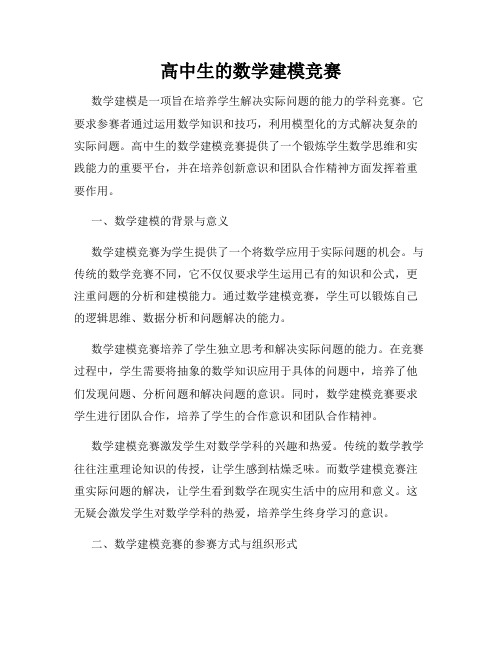 高中生的数学建模竞赛

数学建模是一项旨在培养学生解决实际问题的能力的学科竞赛。它要求参赛者通过运用数学知识和技巧，利用模型化的方式解决复杂的实际问题。高中生的数学建模竞赛提供了一个锻炼学生数学思维和实践能力的重要平台，并在培养创新意识和团队合作精神方面发挥着重要作用。

一、数学建模的背景与意义

数学建模竞赛为学生提供了一个将数学应用于实际问题的机会。与传统的数学竞赛不同，它不仅仅要求学生运用已有的知识和公式，更注重问题的分析和建模能力。通过数学建模竞赛，学生可以锻炼自己的逻辑思维、数据分析和问题解决的能力。

数学建模竞赛培养了学生独立思考和解决实际问题的能力。在竞赛过程中，学生需要将抽象的数学知识应用于具体的问题中，培养了他们发现问题、分析问题和解决问题的意识。同时，数学建模竞赛要求学生进行团队合作，培养了学生的合作意识和团队合作精神。

数学建模竞赛激发学生对数学学科的兴趣和热爱。传统的数学教学往往注重理论知识的传授，让学生感到枯燥乏味。而数学建模竞赛注重实际问题的解决，让学生看到数学在现实生活中的应用和意义。这无疑会激发学生对数学学科的热爱，培养学生终身学习的意识。

二、数学建模竞赛的参赛方式与组织形式